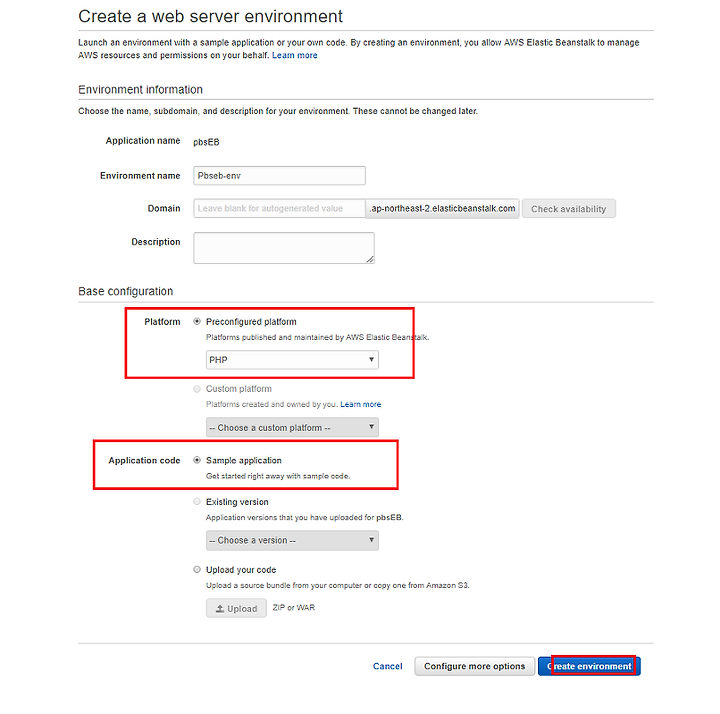 Create a web server environment

Launch an environment with a sample application or your own code. By creating an environment, you allow AWS Elastic Beanstalk to manage AWS resources and permissions on your behalf. Learn more

Environment information

Choose the name, subdomain, and description for your environment. These cannot be changed later.

Application name pbsEB

Environment name Pbseb-env

Domain Leave blank for autogenerated value .ap-northeast-2.elasticbeanstalk.com Check availability

Description

Base configuration

Platform Preconfigured platform

Platforms published and maintained by AWS Elastic Beanstalk.

PHP

Custom platform

Platforms created and owned by you. Learn more

-- Choose a custom platform --

Application code Sample application

Get started right away with sample code.

Existing version

Application versions that you have uploaded for pbsEB.

-- Choose a version --

Upload your code

Upload a source bundle from your computer or copy one from Amazon S3.

Upload ZIP or WAR

Cancel Configure more options Create environment